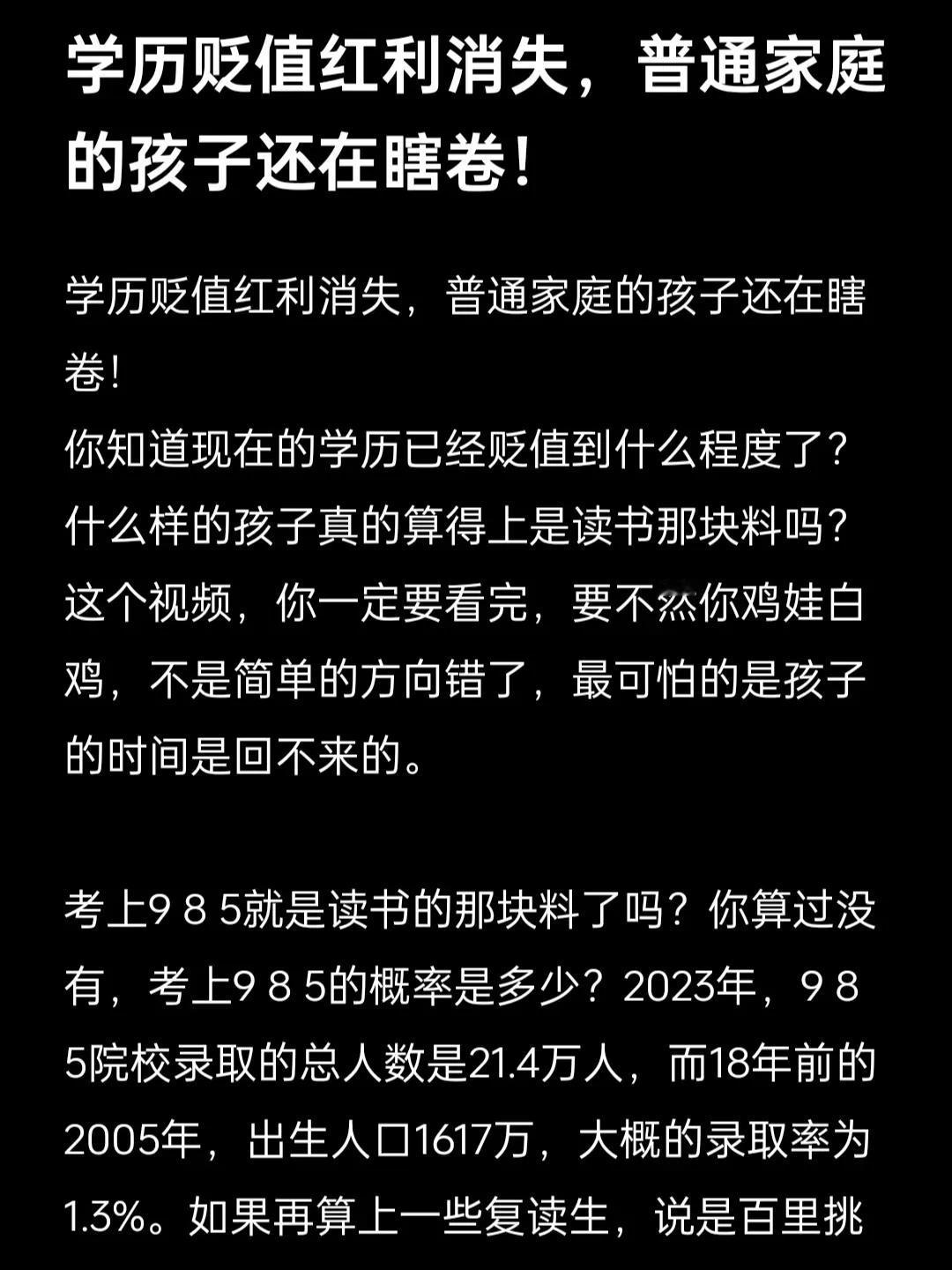 学历贬值红利消失，普通家庭的孩子还在瞎卷！

学历贬值红利消失，普通家庭的孩子还在瞎卷！
你知道现在的学历已经贬值到什么程度了？什么样的孩子真的算得上是读书那块料吗？这个视频，你一定要看完，要不然你鸡娃白鸡，不是简单的方向错了，最可怕的是孩子的时间是回不来的。

考上9 8 5就是读书的那块料了吗？你算过没有，考上9 8 5的概率是多少？2023年，9 8 5院校录取的总人数是21.4万人，而18年前的2005年，出生人口1617万，大概的录取率为1.3%。如果再算上一些复读生，说是百里挑